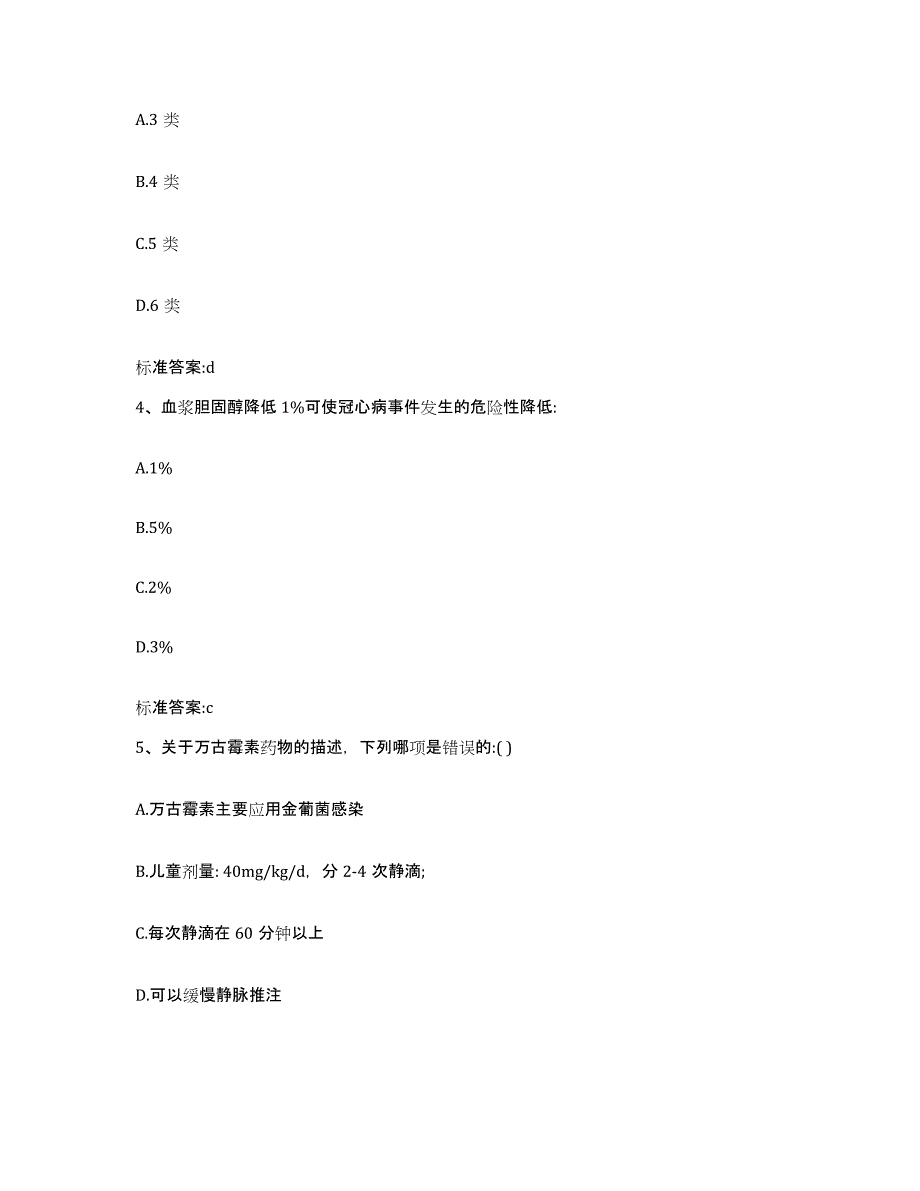 A.3 类

B.4 类

C.5 类

D.6 类

标准答案:d

4、血浆胆固醇降低 1%可使冠心病事件发生的危险性降低:

A.1%

B.5%

C.2%

D.3%

标准答案:c

5、关于万古霉素药物的描述，下列哪项是错误的:( )

A.万古霉素主要应用金葡菌感染

B.儿童剂量: 40mg/kg/d，分 2-4 次静滴;

C.每次静滴在 60 分钟以上

D.可以缓慢静脉推注